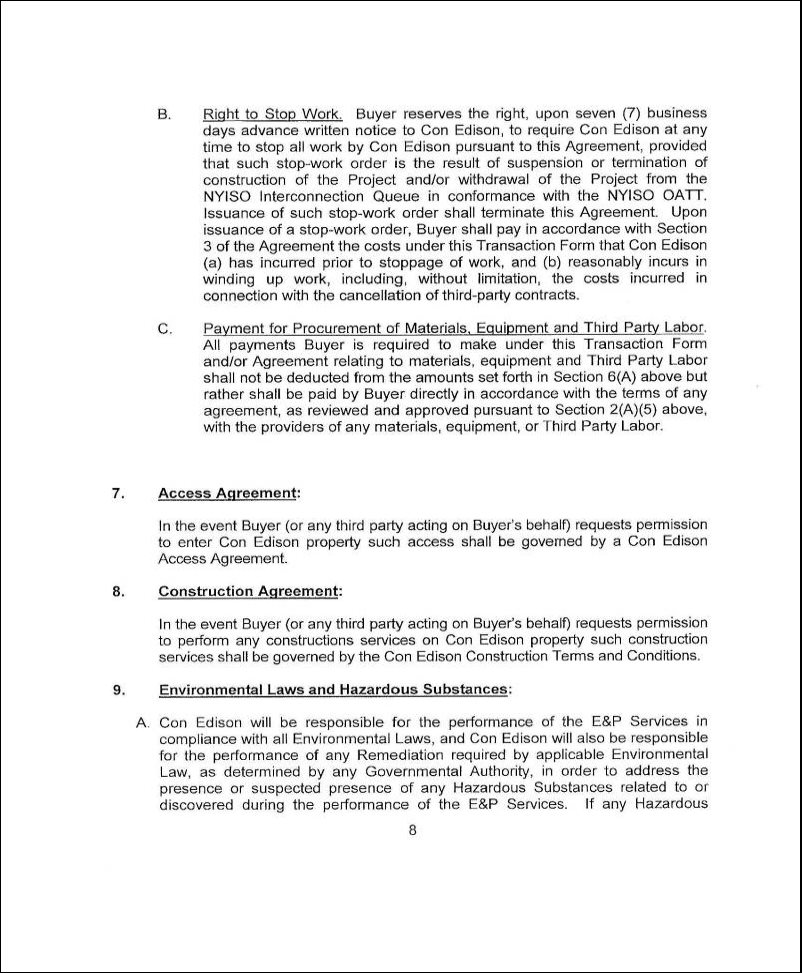 B. Right to Stop Work. Buyer reserves the right, upon seven (7) business days advance written notice to Con Edison, to require Con Edison at any time to stop all work by Con Edison pursuant to this Agreement, provided that such stop-work order is the result of suspension or termination of construction of the Project and/or withdrawal of the Project from the NYISO Interconnection Queue in conformance with the NYISO OATT. Issuance of such stop-work order shall terminate this Agreement. Upon issuance of a stop-work order, Buyer shall pay in accordance with Section 3 of the Agreement the costs under this Transaction Form that Con Edison (a) has incurred prior to stoppage of work, and (b) reasonably incurs in winding up work, including, without limitation, the costs incurred in connection with the cancellation of third-party contracts.

C. Payment for Procurement of Materials, Equipment and Third Party Labor. All payments Buyer is required to make under this Transaction Form and/or Agreement relating to materials, equipment and Third Party Labor shall not be deducted from the amounts set forth in Section 6(A) above but rather shall be paid by Buyer directly in accordance with the terms of any agreement, as reviewed and approved pursuant to Section 2(A)(5) above, with the providers of any materials, equipment, or Third Party Labor.

7. Access Agreement:

In the event Buyer (or any third party acting on Buyer's behalf) requests permission to enter Con Edison property such access shall be governed by a Con Edison Access Agreement.

8. Construction Agreement:

In the event Buyer (or any third party acting on Buyer's behalf) requests permission to perform any constructions services on Con Edison property such construction services shall be governed by the Con Edison Construction Terms and Conditions.

9. Environmental Laws and Hazardous Substances:

A. Con Edison will be responsible for the performance of the E&P Services in compliance with all Environmental Laws, and Con Edison will also be responsible for the performance of any Remediation required by applicable Environmental Law, as determined by any Governmental Authority, in order to address the presence or suspected presence of any Hazardous Substances related to or discovered during the performance of the E&P Services. If any Hazardous

8